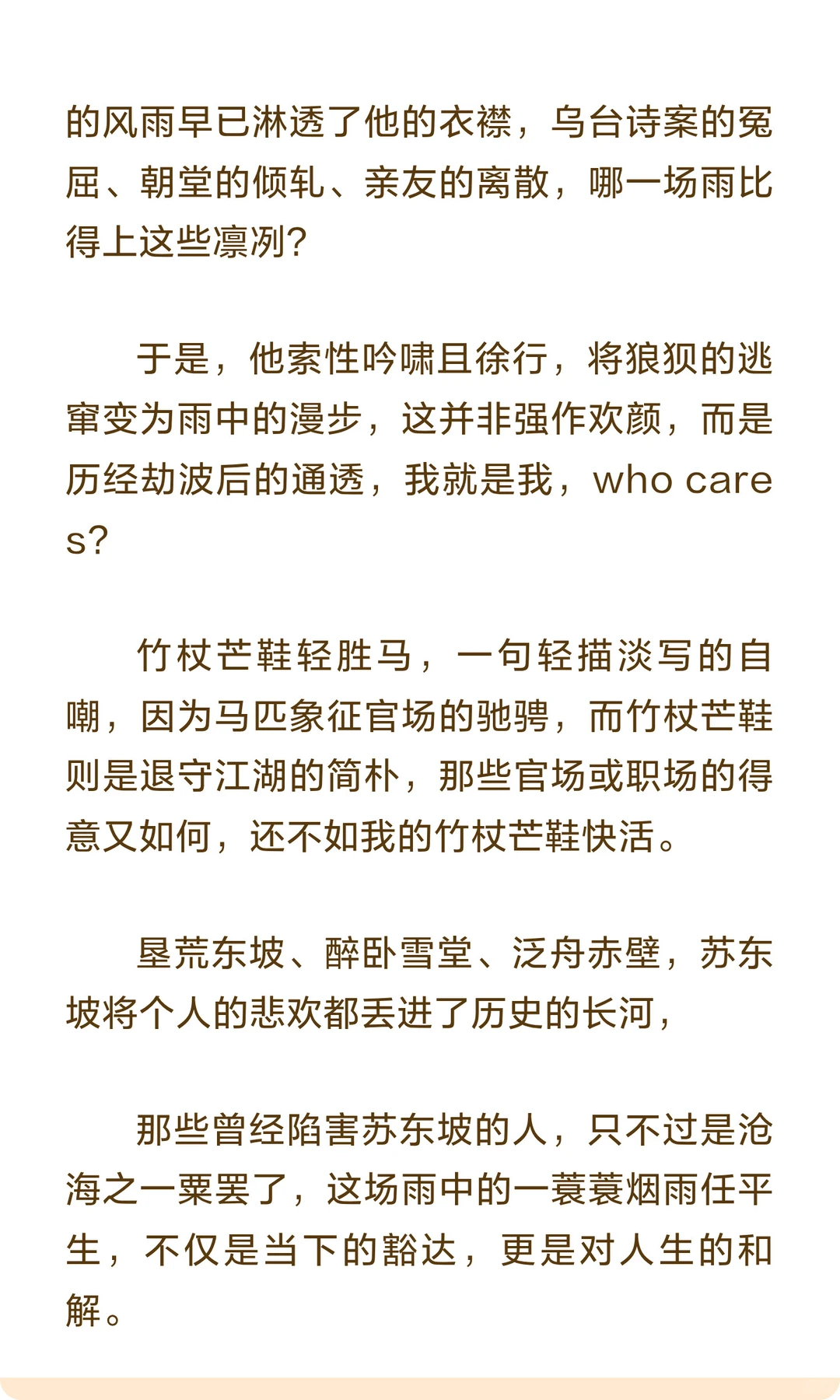 的风雨早已淋透了他的衣襟，乌台诗案的冤屈、朝堂的倾轧、亲友的离散，哪一场雨比得上这些凛冽？

于是，他索性吟啸且徐行，将狼狈的逃窜变为雨中的漫步，这并非强作欢颜，而是历经劫波后的通透，我就是我，who cares?

竹杖芒鞋轻胜马，一句轻描淡写的自嘲，因为马匹象征官场的驰骋，而竹杖芒鞋则是退守江湖的简朴，那些官场或职场的得意又如何，还不如我的竹杖芒鞋快活。

垦荒东坡、醉卧雪堂、泛舟赤壁，苏东坡将个人的悲欢都丢进了历史的长河，

那些曾经陷害苏东坡的人，只不过是沧海之一粟罢了，这场雨中的一蓑蓑烟雨任平生，不仅是当下的豁达，更是对人生的和解。